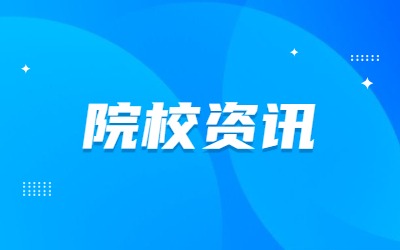 院校资讯